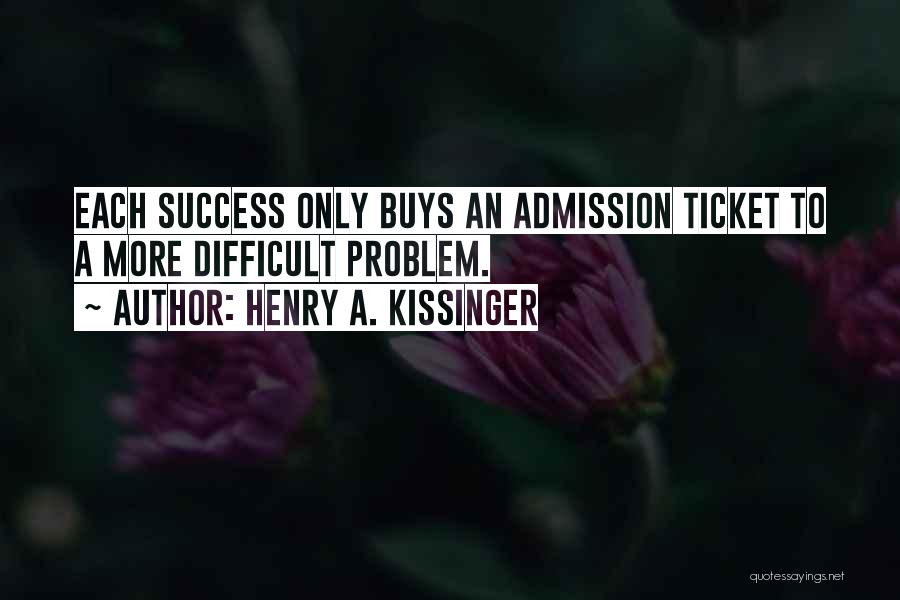 EACH SUCCESS ONLY BUYS AN ADMISSION TICKET TO A MORE DIFFICULT PROBLEM.
~ AUTHOR: HENRY A. KISSINGER

quotessayings.net